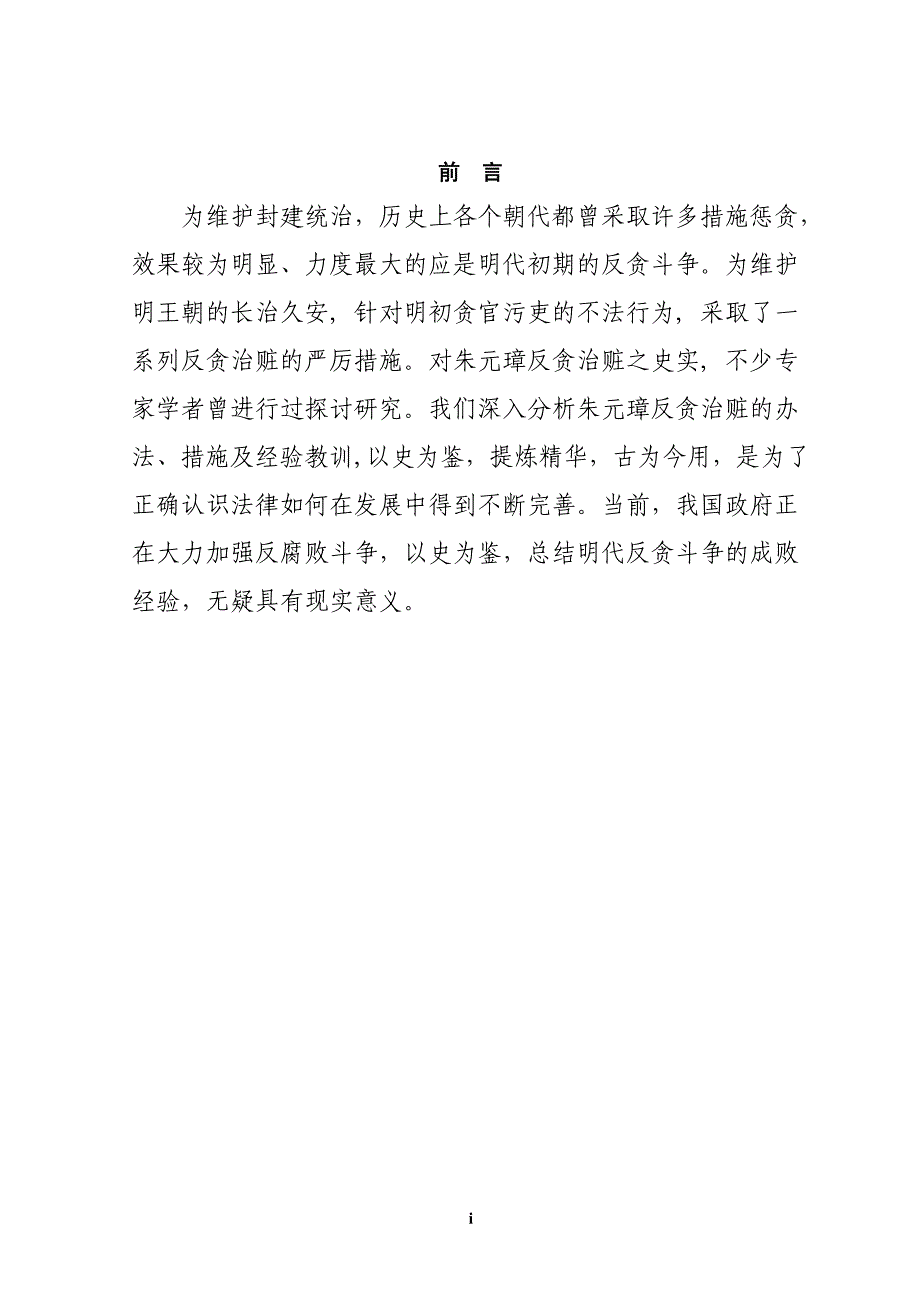 前 言

为维护封建统治，历史上各个朝代都曾采取许多措施惩贪，效果较为明显、力度最大的应是明代初期的反贪斗争。为维护明王朝的长治久安，针对明初贪官污吏的不法行为，采取了一系列反贪治赃的严厉措施。对朱元璋反贪治赃之史实，不少专家学者曾进行过探讨研究。我们深入分析朱元璋反贪治赃的办法、措施及经验教训,以史为鉴，提炼精华，古为今用，是为了正确认识法律如何在发展中得到不断完善。当前，我国政府正在大力加强反腐败斗争，以史为鉴，总结明代反贪斗争的成败经验，无疑具有现实意义。

i